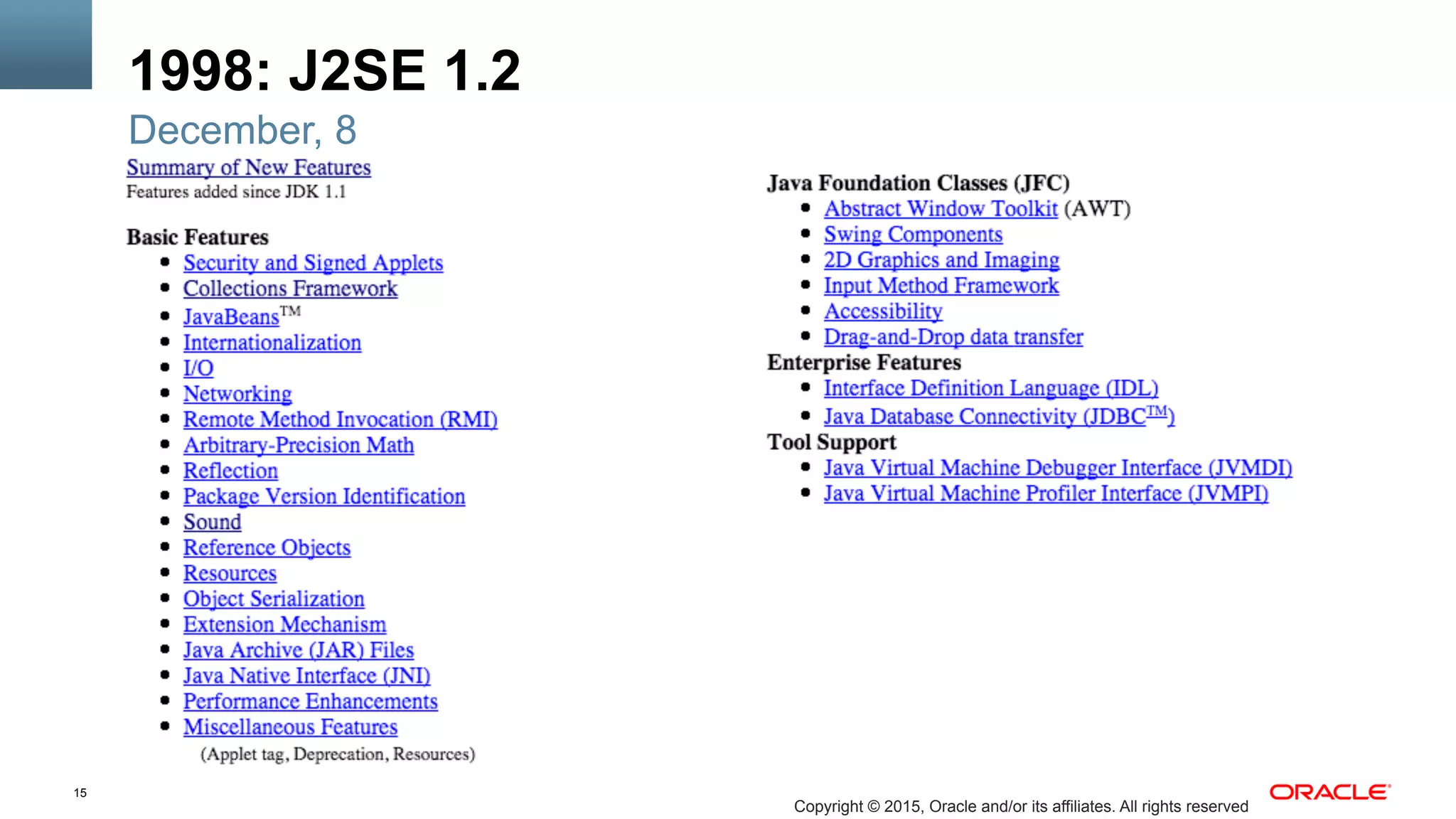 1998: J2SE 1.2

December, 8

Summary of New Features
Features added since JDK 1.1

Basic Features
- Security and Signed Applets
- Collections Framework
- JavaBeans™
- Internationalization
- I/O
- Networking
- Remote Method Invocation (RMI)
- Arbitrary-Precision Math
- Reflection
- Package Version Identification
- Sound
- Reference Objects
- Resources
- Object Serialization
- Extension Mechanism
- Java Archive (JAR) Files
- Java Native Interface (JNI)
- Performance Enhancements
- Miscellaneous Features
(Applet tag, Deprecation, Resources)

Java Foundation Classes (JFC)
- Abstract Window Toolkit (AWT)
- Swing Components
- 2D Graphics and Imaging
- Input Method Framework
- Accessibility
- Drag-and-Drop data transfer

Enterprise Features
- Interface Definition Language (IDL)
- Java Database Connectivity (JDBC™)

Tool Support
- Java Virtual Machine Debugger Interface (JVMDI)
- Java Virtual Machine Profiler Interface (JVMPI)

15

Copyright © 2015, Oracle and/or its affiliates. All rights reserved

ORACLE